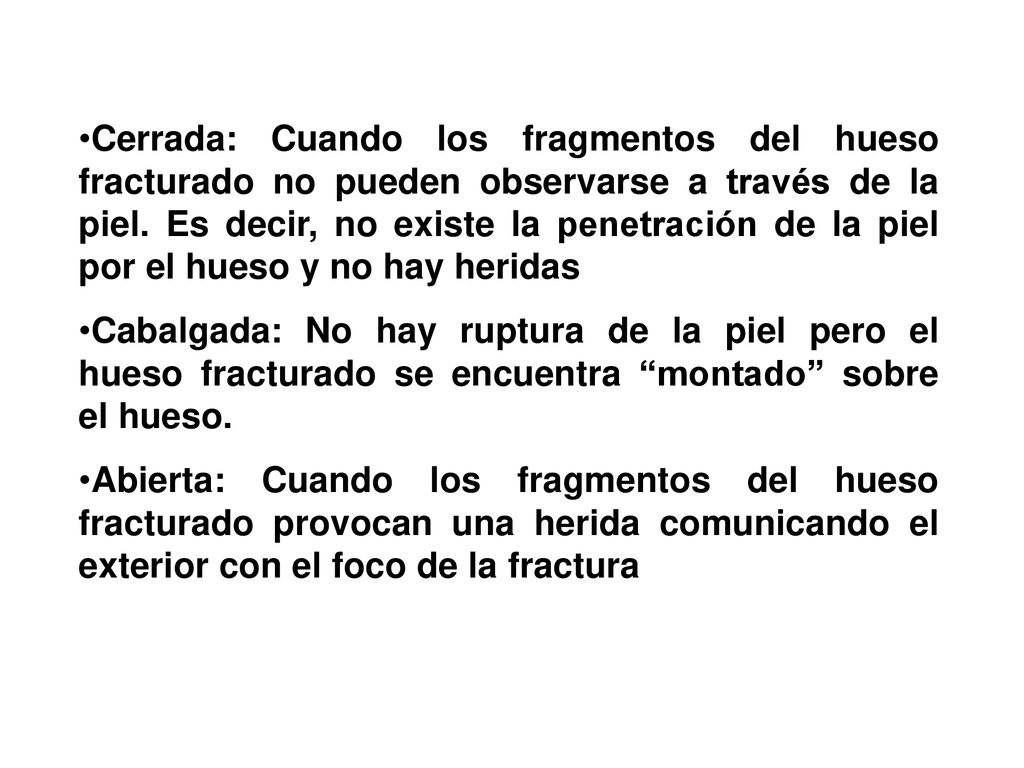 •Cerrada: Cuando los fragmentos del hueso fracturado no pueden observarse a través de la piel. Es decir, no existe la penetración de la piel por el hueso y no hay heridas

•Cabalgada: No hay ruptura de la piel pero el hueso fracturado se encuentra “montado” sobre el hueso.

•Abierta: Cuando los fragmentos del hueso fracturado provocan una herida comunicando el exterior con el foco de la fractura